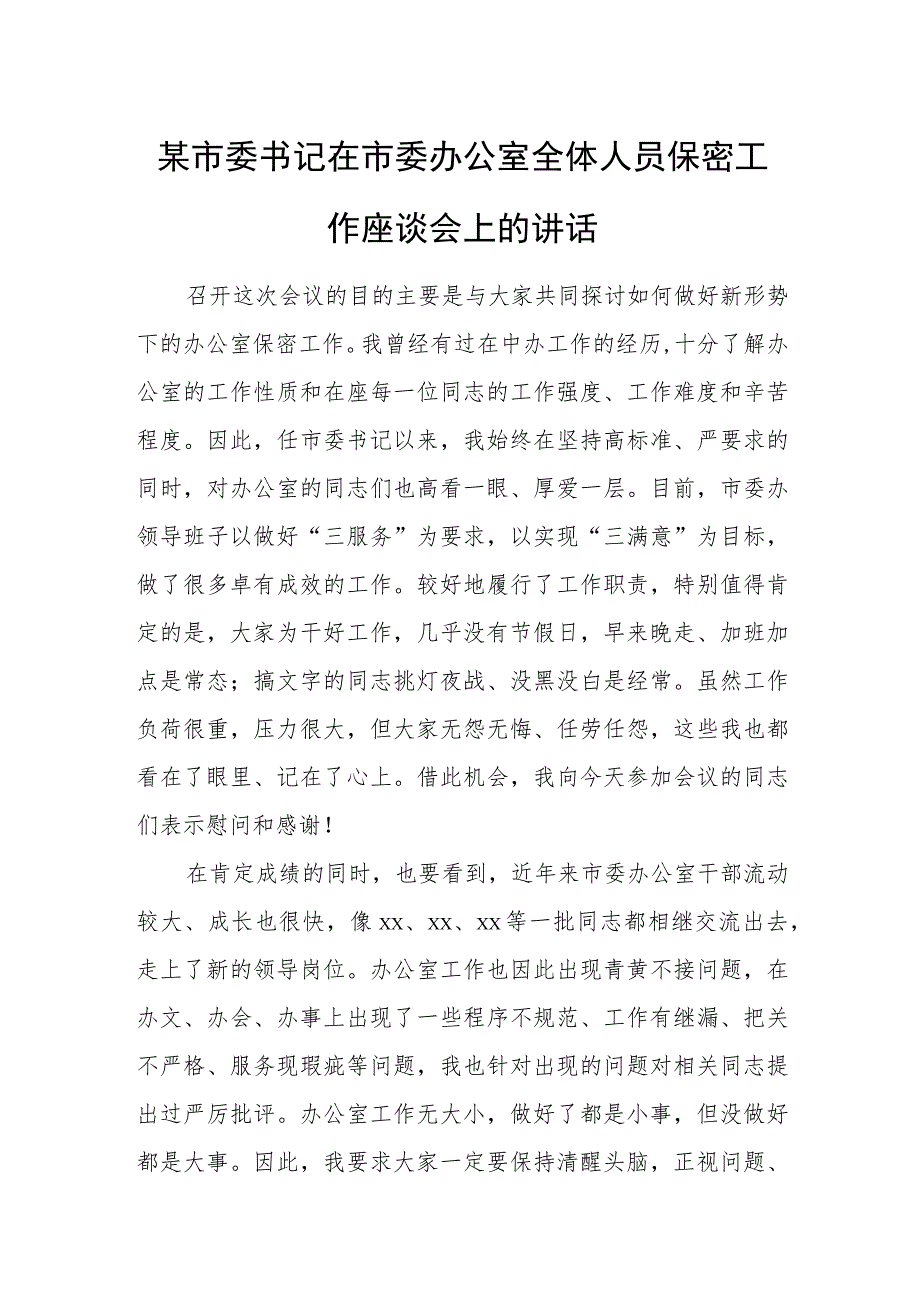 某市委书记在市委办公室全体人员保密工作座谈会上的讲话

召开这次会议的目的主要是与大家共同探讨如何做好新形势下的办公室保密工作。我曾经有过在中办工作的经历,十分了解办公室的工作性质和在座每一位同志的工作强度、工作难度和辛苦程度。因此，任市委书记以来，我始终在坚持高标准、严要求的同时，对办公室的同志们也高看一眼、厚爱一层。目前，市委办领导班子以做好“三服务”为要求，以实现“三满意”为目标，做了很多卓有成效的工作。较好地履行了工作职责，特别值得肯定的是，大家为干好工作，几乎没有节假日，早来晚走、加班加点是常态；搞文字的同志挑灯夜战、没黑没白是经常。虽然工作负荷很重，压力很大，但大家无怨无悔、任劳任怨，这些我也都看在了眼里、记在了心上。借此机会，我向今天参加会议的同志们表示慰问和感谢！

在肯定成绩的同时，也要看到，近年来市委办公室干部流动较大、成长也很快，像xx、xx、xx等一批同志都相继交流出去，走上了新的领导岗位。办公室工作也因此出现青黄不接问题，在办文、办会、办事上出现了一些程序不规范、工作有继漏、把关不严格、服务现瑕疵等问题，我也针对出现的问题对相关同志提出过严厉批评。办公室工作无大小，做好了都是小事，但没做好都是大事。因此，我要求大家一定要保持清醒头脑，正视问题、